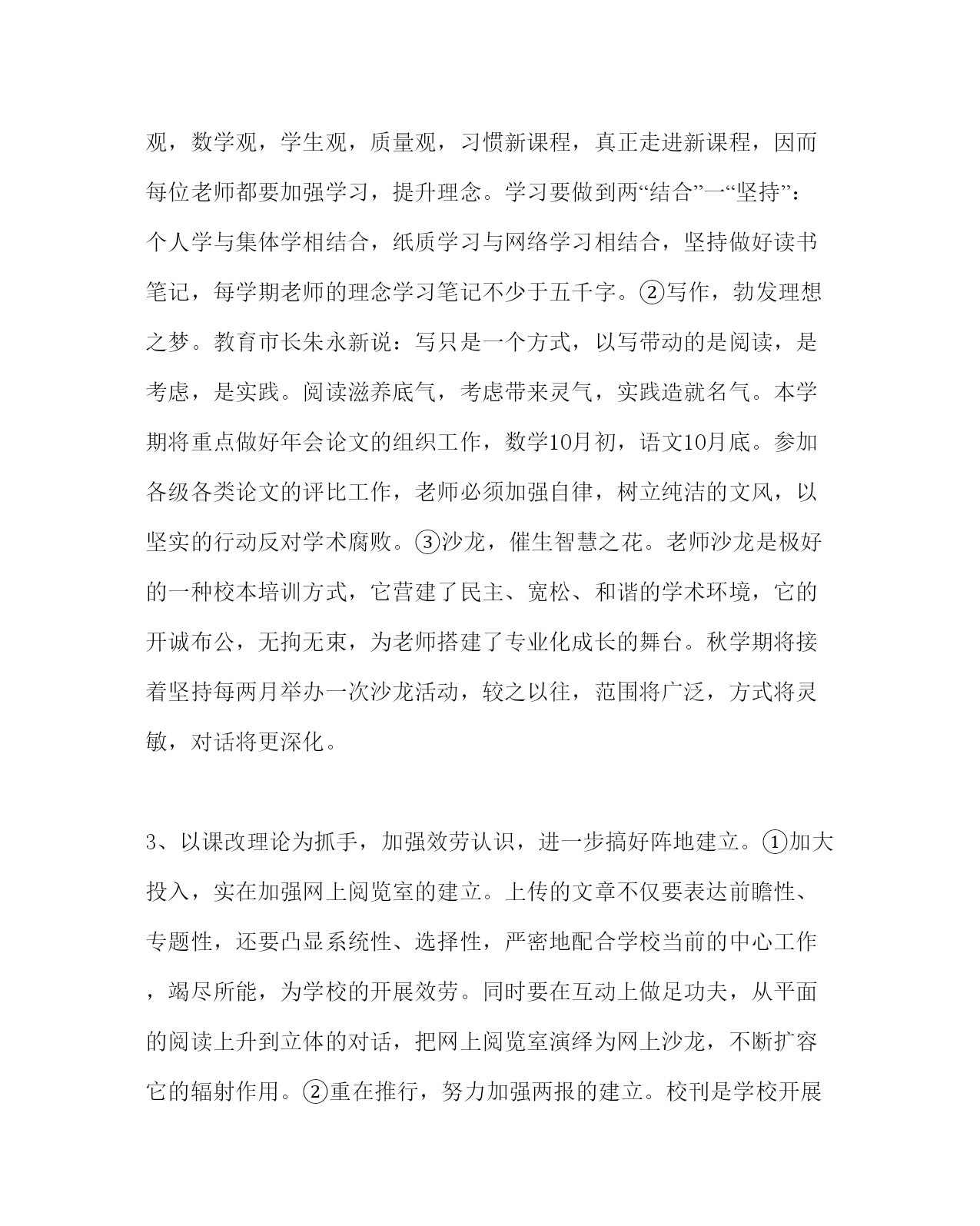 观，数学观，学生观，质量观，习惯新课程，真正走进新课程，因而每位老师都要加强学习，提升理念。学习要做到两“结合”一“坚持”：个人学与集体学相结合，纸质学习与网络学习相结合，坚持做好读书笔记，每学期老师的理念学习笔记不少于五千字。②写作，勃发理想之梦。教育市长朱永新说：写只是一个方式，以写带动的是阅读，是考虑，是实践。阅读滋养底气，考虑带来灵气，实践造就名气。本学期将重点做好年会论文的组织工作，数学10月初，语文10月底。参加各级各类论文的评比工作，老师必须加强自律，树立纯洁的文风，以坚实的行动反对学术腐败。③沙龙，催生智慧之花。老师沙龙是极好的一种校本培训方式，它营建了民主、宽松、和谐的学术环境，它的开诚布公，无拘无束，为老师搭建了专业化成长的舞台。秋学期将接着坚持每两月举办一次沙龙活动，较之以往，范围将广泛，方式将灵敏，对话将更深化。

3、以课改理论为抓手，加强效劳认识，进一步搞好阵地建立。①加大投入，实在加强网上阅览室的建立。上传的文章不仅要表达前瞻性、专题性，还要凸显系统性、选择性，严密地配合学校当前的中心工作，竭尽所能，为学校的开展效劳。同时要在互动上做足功夫，从平面的阅读上升到立体的对话，把网上阅览室演绎为网上沙龙，不断扩容它的辐射作用。②重在推行，努力加强两报的建立。校刊是学校开展